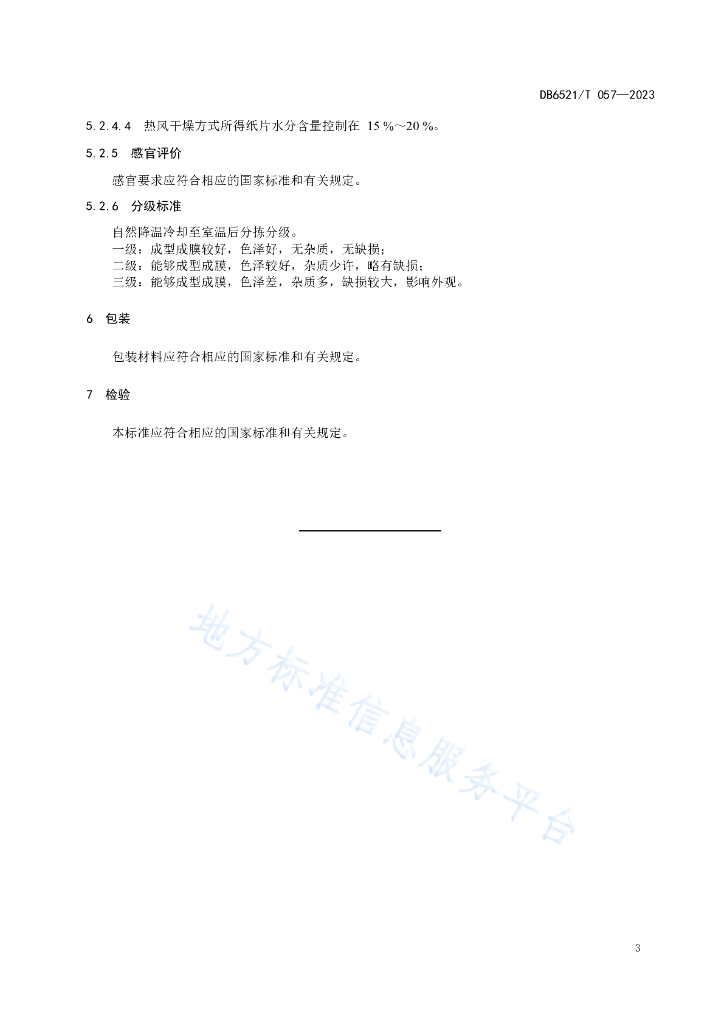 DB6521/T 057—2023

5.2.4.4 热风干燥方式所得纸片水分含量控制在 15 %~20 %。

5.2.5 感官评价

感官要求应符合相应的国家标准和有关规定。

5.2.6 分级标准

自然降温冷却至室温后分拣分级。
一级：成型成膜较好，色泽好，无杂质，无缺损；
二级：能够成型成膜，色泽较好，杂质少许，略有缺损；
三级：能够成型成膜，色泽差，杂质多，缺损较大，影响外观。

6 包装

包装材料应符合相应的国家标准和有关规定。

7 检验

本标准应符合相应的国家标准和有关规定。

地方标准信息服务平台

3